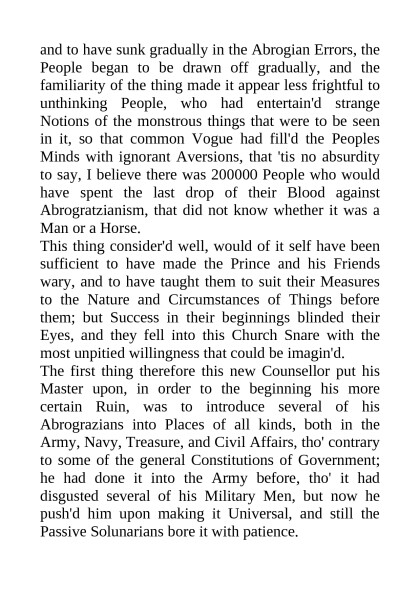 and to have sunk gradually in the Abrogian Errors, the People began to be drawn off gradually, and the familiarity of the thing made it appear less frightful to unthinking People, who had entertain'd strange Notions of the monstrous things that were to be seen in it, so that common Vogue had fill'd the Peoples Minds with ignorant Aversions, that 'tis no absurdity to say, I believe there was 200000 People who would have spent the last drop of their Blood against Abrogratzianism, that did not know whether it was a Man or a Horse.
This thing consider'd well, would of it self have been sufficient to have made the Prince and his Friends wary, and to have taught them to suit their Measures to the Nature and Circumstances of Things before them; but Success in their beginnings blinded their Eyes, and they fell into this Church Snare with the most unpitied willingness that could be imagin'd.
The first thing therefore this new Counsellor put his Master upon, in order to the beginning his more certain Ruin, was to introduce several of his Abrograzians into Places of all kinds, both in the Army, Navy, Treasure, and Civil Affairs, tho' contrary to some of the general Constitutions of Government; he had done it into the Army before, tho' it had disgusted several of his Military Men, but now he push'd him upon making it Universal, and still the Passive Solunarians bore it with patience.